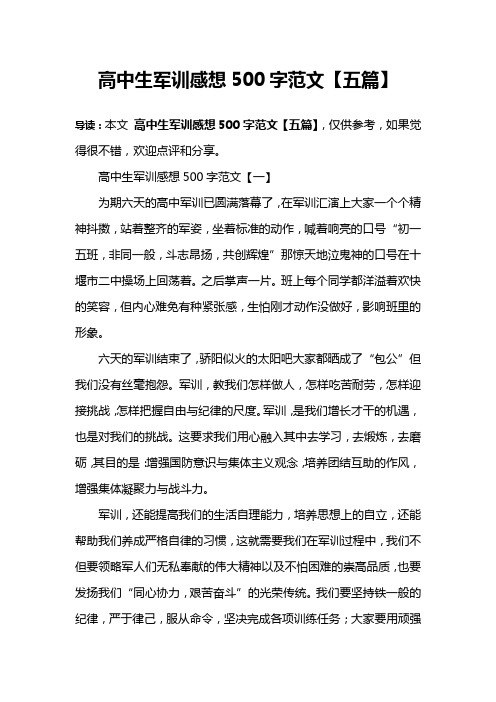 高中生军训感想 500 字范文【五篇】

导读：本文 高中生军训感想 500 字范文【五篇】，仅供参考，如果觉得很不错，欢迎点评和分享。

高中生军训感想 500 字范文【一】

为期六天的高中军训已圆满落幕了，在军训汇演上大家一个个精神抖擞，站着整齐的军姿，坐着标准的动作，喊着响亮的口号“初一五班，非同一般，斗志昂扬，共创辉煌”那惊天地泣鬼神的口号在十堰市二中操场上回荡着。之后掌声一片。班上每个同学都洋溢着欢快的笑容，但内心难免有种紧张感，生怕刚才动作没做好，影响班里的形象。

六天的军训结束了，骄阳似火的太阳吧大家都晒成了“包公”但我们没有丝毫抱怨。军训，教我们怎样做人，怎样吃苦耐劳，怎样迎接挑战，怎样把握自由与纪律的尺度。军训，是我们增长才干的机遇，也是对我们的挑战。这要求我们用心融入其中去学习，去锻炼，去磨砺，其目的是：增强国防意识与集体主义观念，培养团结互助的作风，增强集体凝聚力与战斗力。

军训，还能提高我们的生活自理能力，培养思想上的自立，还能帮助我们养成严格自律的习惯，这就需要我们在军训过程中，我们不但要领略军人们无私奉献的伟大精神以及不怕困难的崇高品质，也要发扬我们“同心协力，艰苦奋斗”的光荣传统。我们要坚持铁一般的纪律，严于律己，服从命令，坚决完成各项训练任务；大家要用顽强